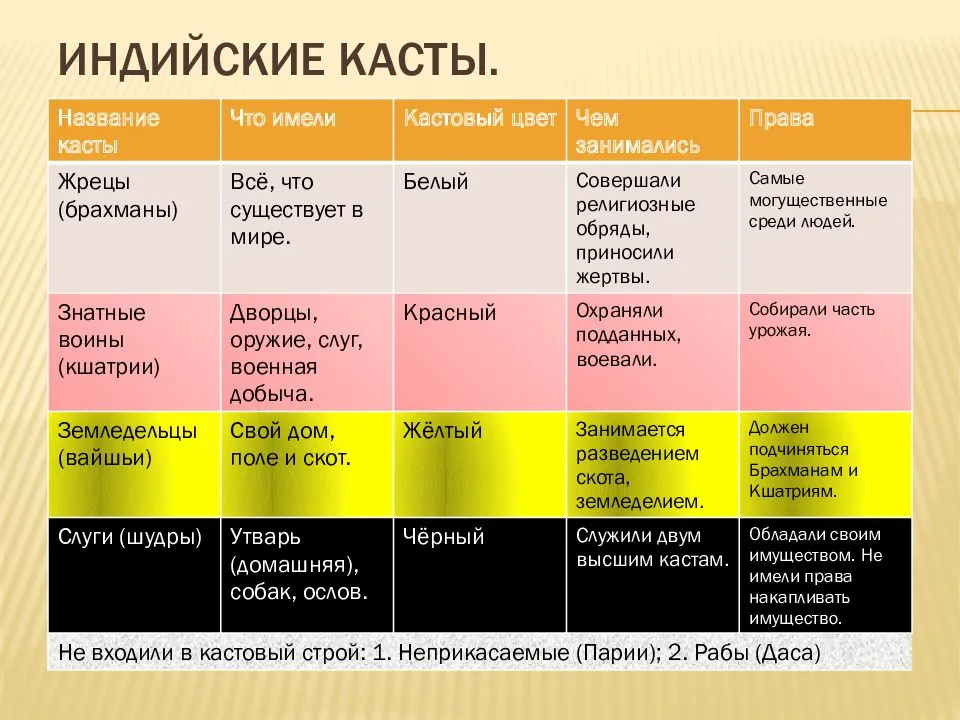 ИНДИЙСКИЕ КАСТЫ.

| Название касты | Что имели | Кастовый цвет | Чем занимались | Права |
|---|---|---|---|---|
| Жрецы (брахманы) | Всё, что существует в мире. | Белый | Совершали религиозные обряды, приносили жертвы. | Самые могущественные среди людей. |
| Знатные воины (кшатрии) | Дворцы, оружие, слуг, военная добыча. | Красный | Охраняли подданных, воевали. | Собирали часть урожая. |
| Земледельцы (вайшьи) | Свой дом, поле и скот. | Жёлтый | Занимается разведением скота, земледелием. | Должен подчиняться Брахманам и Кшатриям. |
| Слуги (шудры) | Утварь (домашняя), собак, ослов. | Чёрный | Служили двум высшим кастам. | Обладали своим имуществом. Не имели права накапливать имущество. |

Не входили в кастовый строй: 1. Неприкасаемые (Парии); 2. Рабы (Даса)